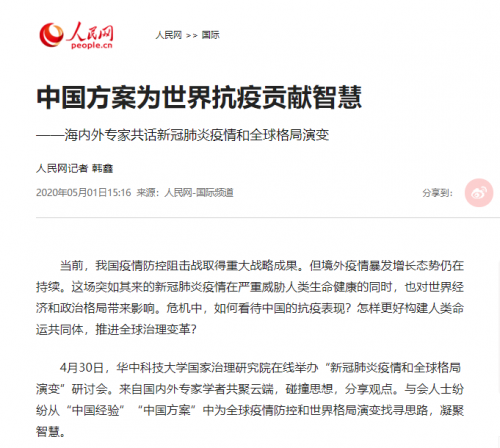 人民网
people.cn

人民网 >> 国际

中国方案为世界抗疫贡献智慧

——海内外专家共话新冠肺炎疫情和全球格局演变

人民网记者 韩鑫

2020年05月01日15:16 来源：人民网-国际频道

分享到：

当前，我国疫情防控阻击战取得重大战略成果。但境外疫情暴发增长态势仍在持续。这场突如其来的新冠肺炎疫情在严重威胁人类生命健康的同时，也对世界经济和政治格局带来影响。危机中，如何看待中国的抗疫表现？怎样更好构建人类命运共同体，推进全球治理变革？

4月30日，华中科技大学国家治理研究院在线举办“新冠肺炎疫情和全球格局演变”研讨会。来自国内外专家学者共聚云端，碰撞思想，分享观点。与会人士纷纷从“中国经验”“中国方案”中为全球疫情防控和世界格局演变找寻思路，凝聚智慧。